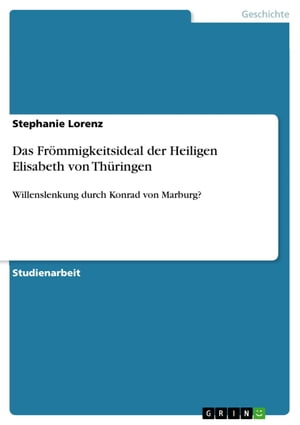 Geschichte

Stephanie Lorenz

Das Frömmigkeitsideal der Heiligen Elisabeth von Thüringen

Willenslenkung durch Konrad von Marburg?

Studienarbeit

GRIN